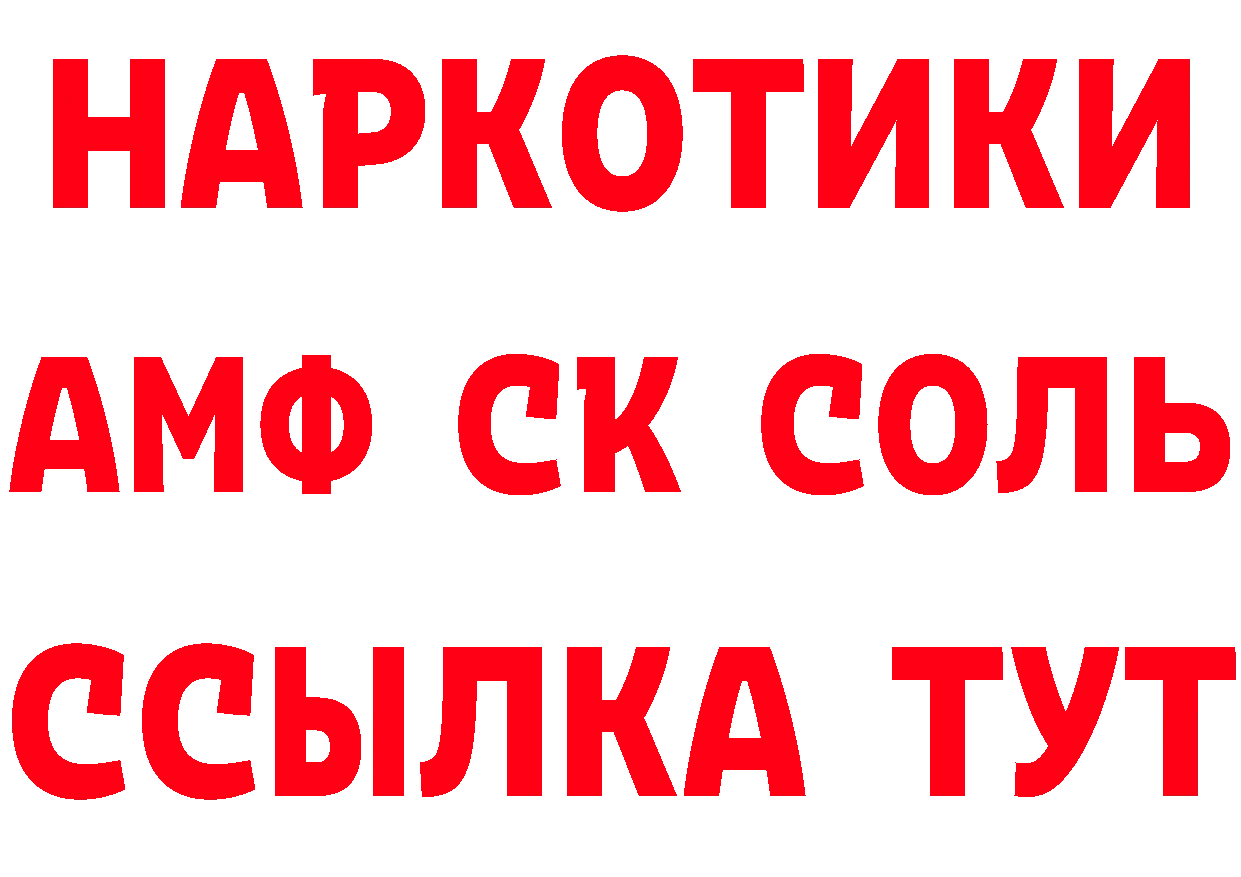 НАРКОТИКИ

АМФ СК СОЛЬ

ССЫЛКА ТУТ